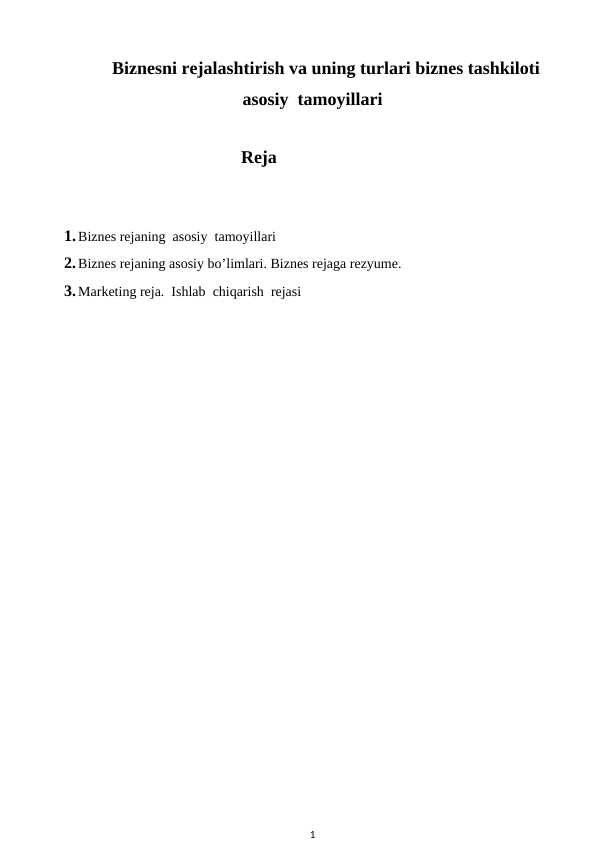 Biznesni rejalashtirish va uning turlari biznes tashkiloti asosiy tamoyillari

Reja

1. Biznes rejaning asosiy tamoyillari
2. Biznes rejaning asosiy bo'limlari. Biznes rejaga rezyume.
3. Marketing reja. Ishlab chiqarish rejasi

1